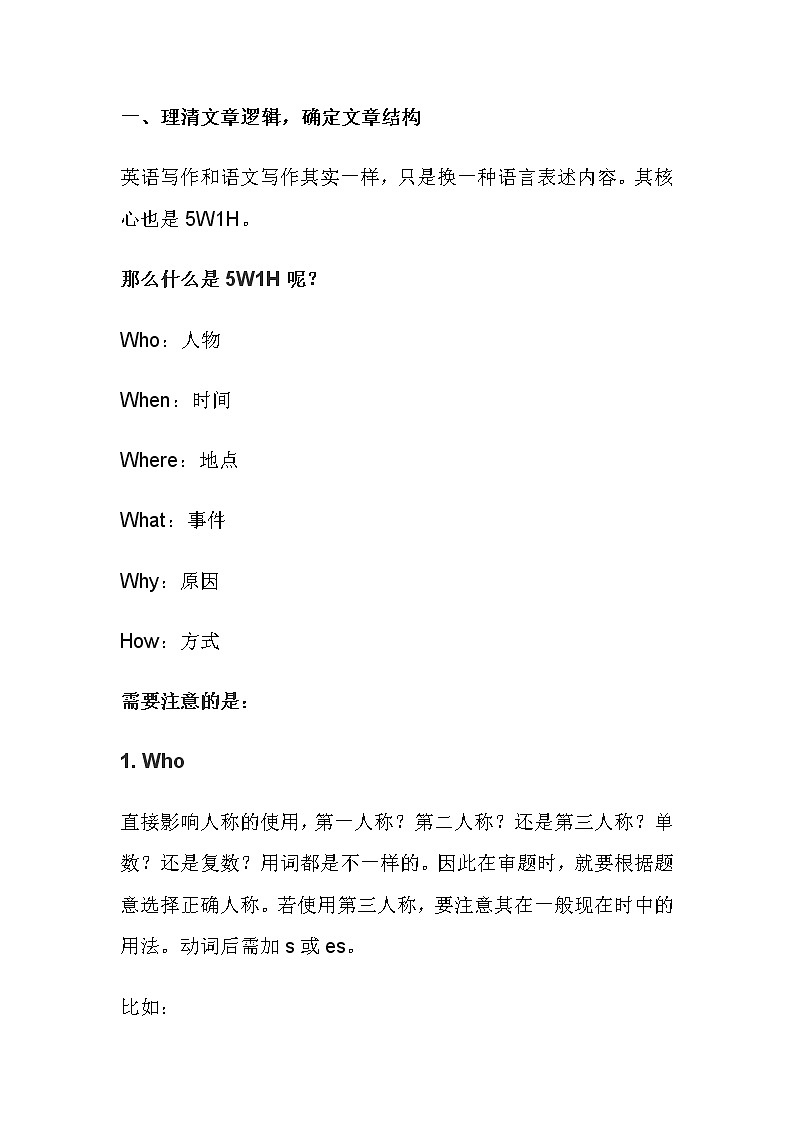 一、理清文章逻辑，确定文章结构

英语写作和语文写作其实一样，只是换一种语言表述内容。其核心也是 5W1H。

那么什么是 5W1H 呢？

Who：人物

When：时间

Where：地点

What：事件

Why：原因

How：方式

需要注意的是：

1. Who

直接影响人称的使用，第一人称？第二人称？还是第三人称？单数？还是复数？用词都是不一样的。因此在审题时，就要根据题意选择正确人称。若使用第三人称，要注意其在一般现在时中的用法。动词后需加 s 或 es。

比如：